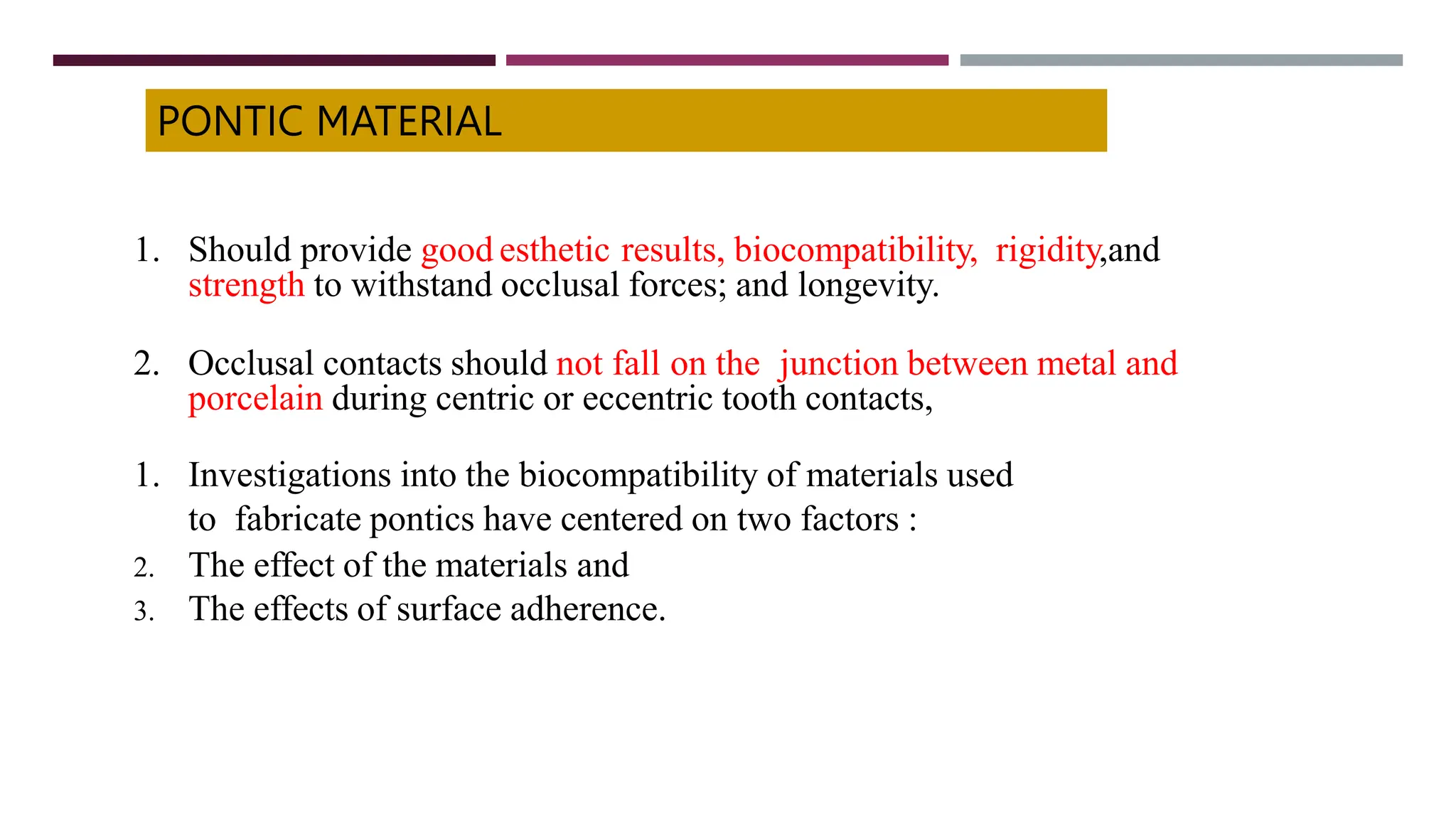 PONTIC MATERIAL

1. Should provide good esthetic results, biocompatibility, rigidity,and strength to withstand occlusal forces; and longevity.

2. Occlusal contacts should not fall on the junction between metal and porcelain during centric or eccentric tooth contacts,

1. Investigations into the biocompatibility of materials used to fabricate pontics have centered on two factors :
2. The effect of the materials and
3. The effects of surface adherence.